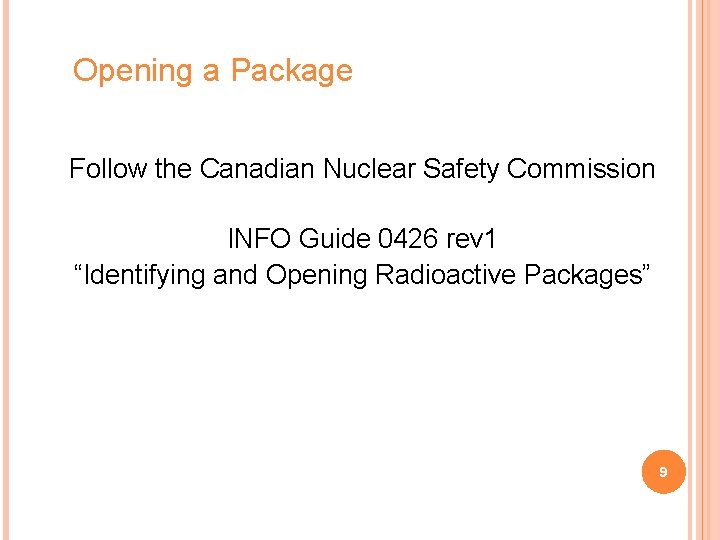 Opening a Package

Follow the Canadian Nuclear Safety Commission

INFO Guide 0426 rev1
“Identifying and Opening Radioactive Packages”

9